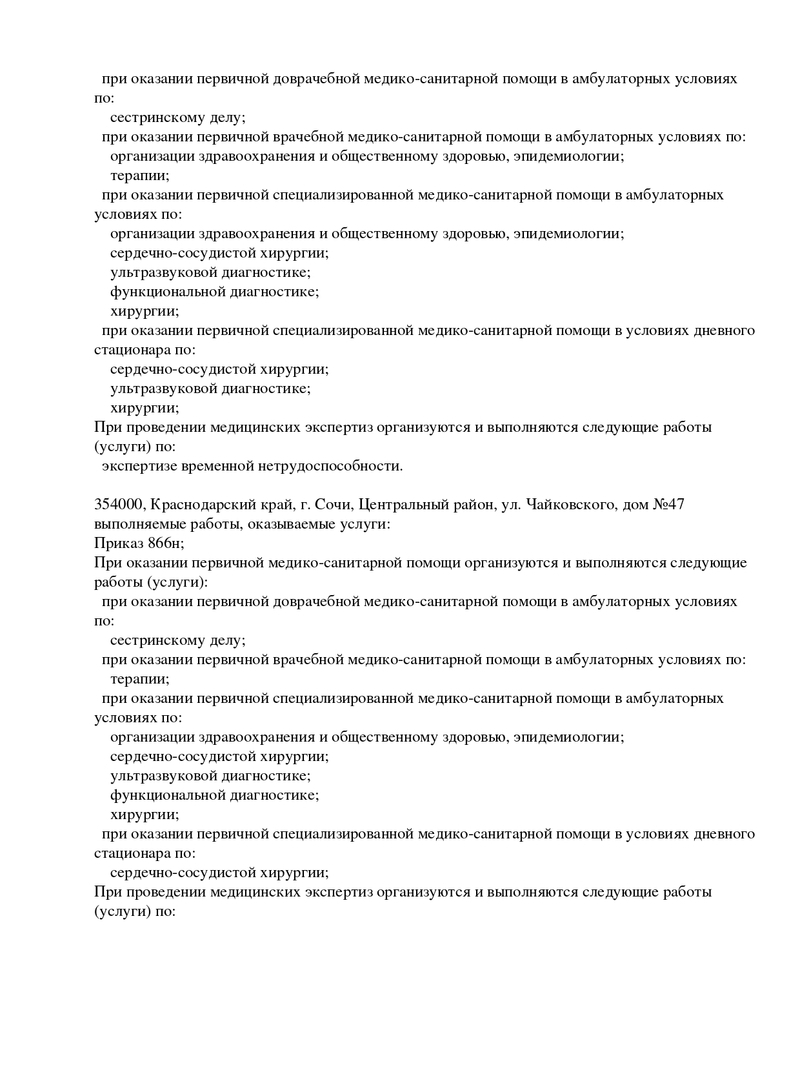 при оказании первичной доврачебной медико-санитарной помощи в амбулаторных условиях по:
сестринскому делу;
при оказании первичной врачебной медико-санитарной помощи в амбулаторных условиях по:
организации здравоохранения и общественному здоровью, эпидемиологии;
терапии;
при оказании первичной специализированной медико-санитарной помощи в амбулаторных условиях по:
организации здравоохранения и общественному здоровью, эпидемиологии;
сердечно-сосудистой хирургии;
ультразвуковой диагностике;
функциональной диагностике;
хирургии;
при оказании первичной специализированной медико-санитарной помощи в условиях дневного стационара по:
сердечно-сосудистой хирургии;
ультразвуковой диагностике;
хирургии;
При проведении медицинских экспертиз организуются и выполняются следующие работы (услуги) по:
экспертизе временной нетрудоспособности.

354000, Краснодарский край, г. Сочи, Центральный район, ул. Чайковского, дом №47
выполняемые работы, оказываемые услуги:
Приказ 866н;
При оказании первичной медико-санитарной помощи организуются и выполняются следующие работы (услуги):
при оказании первичной доврачебной медико-санитарной помощи в амбулаторных условиях по:
сестринскому делу;
при оказании первичной врачебной медико-санитарной помощи в амбулаторных условиях по:
терапии;
при оказании первичной специализированной медико-санитарной помощи в амбулаторных условиях по:
организации здравоохранения и общественному здоровью, эпидемиологии;
сердечно-сосудистой хирургии;
ультразвуковой диагностике;
функциональной диагностике;
хирургии;
при оказании первичной специализированной медико-санитарной помощи в условиях дневного стационара по:
сердечно-сосудистой хирургии;
При проведении медицинских экспертиз организуются и выполняются следующие работы (услуги) по: